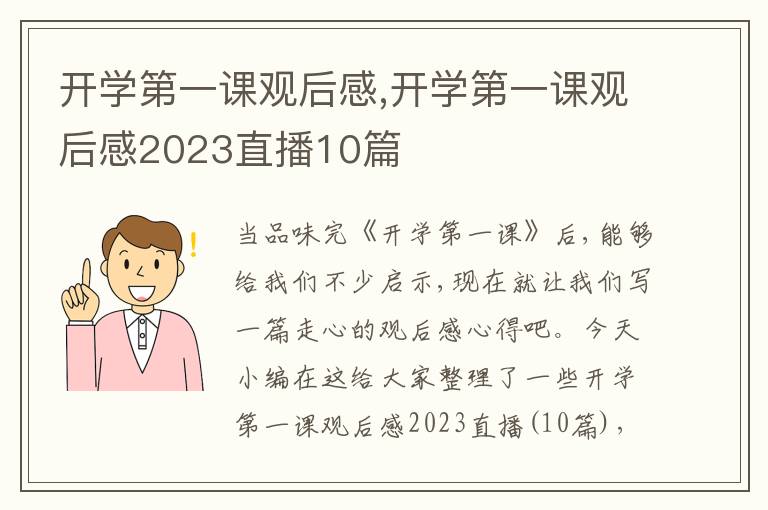 开学第一课观后感,开学第一课观后感2023直播10篇

当品味完《开学第一课》后，能够给我们不少启示，现在就让我们写一篇走心的观后感心得吧。今天小编在这给大家整理了一些开学第一课观后感2023直播(10篇)，